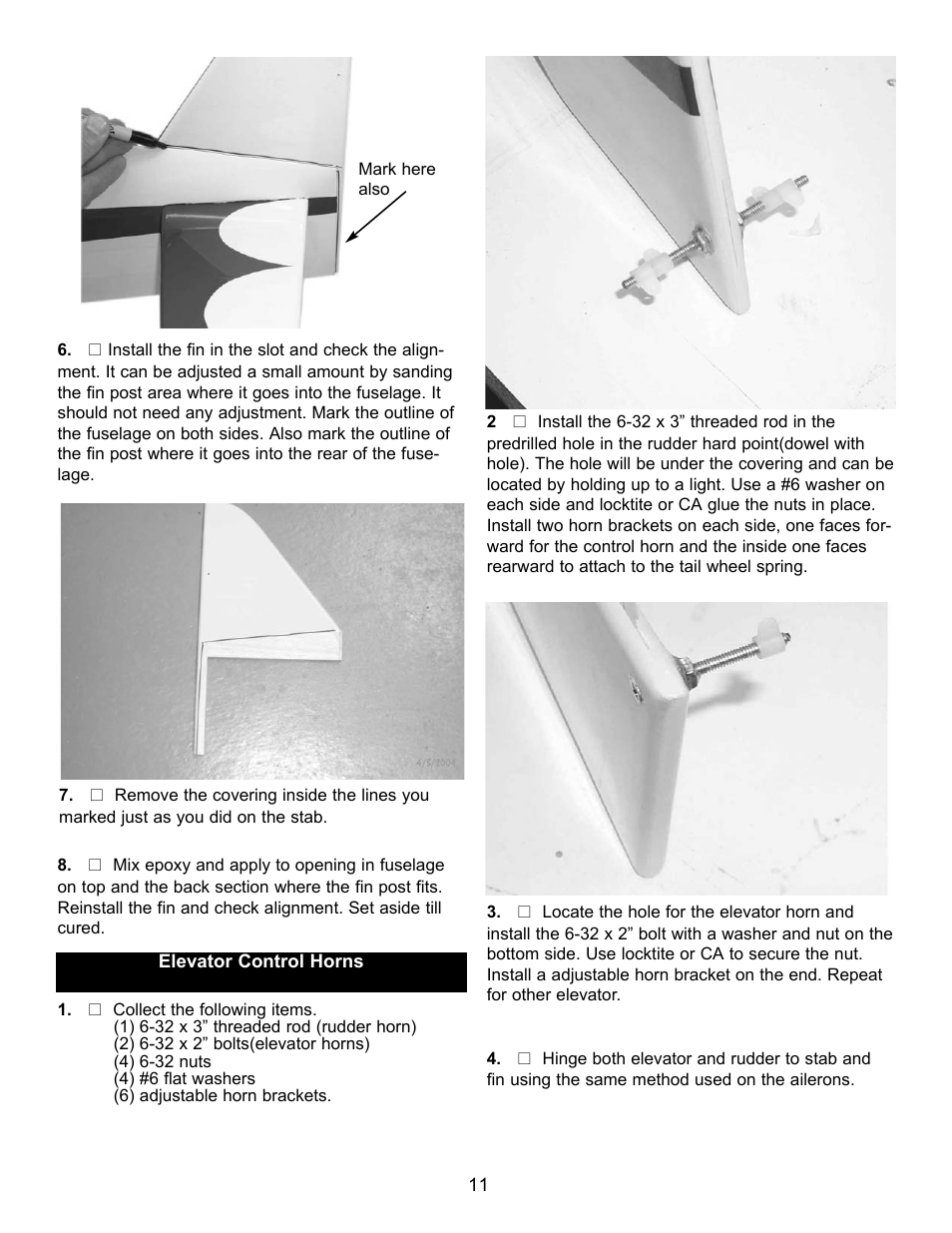 Mark here also

6. □ Install the fin in the slot and check the alignment. It can be adjusted a small amount by sanding the fin post area where it goes into the fuselage. It should not need any adjustment. Mark the outline of the fuselage on both sides. Also mark the outline of the fin post where it goes into the rear of the fuselage.

4/5/2004

7. □ Remove the covering inside the lines you marked just as you did on the stab.

8. □ Mix epoxy and apply to opening in fuselage on top and the back section where the fin post fits. Reinstall the fin and check alignment. Set aside till cured.

Elevator Control Horns

1. □ Collect the following items.
(1) 6-32 x 3” threaded rod (rudder horn)
(2) 6-32 x 2” bolts(elevator horns)
(4) 6-32 nuts
(4) #6 flat washers
(6) adjustable horn brackets.

2 □ Install the 6-32 x 3” threaded rod in the predrilled hole in the rudder hard point(dowel with hole). The hole will be under the covering and can be located by holding up to a light. Use a #6 washer on each side and locktite or CA glue the nuts in place. Install two horn brackets on each side, one faces forward for the control horn and the inside one faces rearward to attach to the tail wheel spring.

3. □ Locate the hole for the elevator horn and install the 6-32 x 2” bolt with a washer and nut on the bottom side. Use locktite or CA to secure the nut. Install a adjustable horn bracket on the end. Repeat for other elevator.

4. □ Hinge both elevator and rudder to stab and fin using the same method used on the ailerons.

11